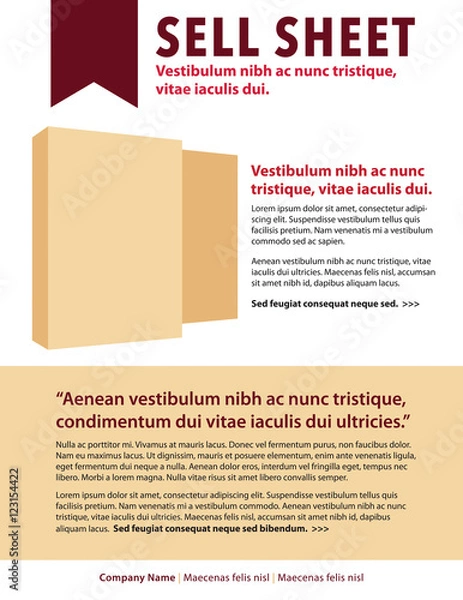 SELL SHEET
Vestibulum nibh ac nunc tristique, vitae iaculis dui.

Vestibulum nibh ac nunc tristique, vitae iaculis dui.

Lorem ipsum dolor sit amet, consectetur adipiscing elit. Suspendisse vestibulum tellus quis facilisis pretium. Nam venenatis mi a vestibulum commodo sed ac sapien.

Aenean vestibulum nibh ac nunc tristique, vitae iaculis dui ultricies. Maecenas felis nisl, accumsan sit amet nibh id, dapibus aliquam lacus.

Sed feugiat consequat neque sed. >>>

"Aenean vestibulum nibh ac nunc tristique, condimentum dui vitae iaculis dui ultricies."

Nulla ac porttitor mi. Vivamus at mauris lacus. Donec vel fermentum purus, non faucibus dolor. Nam eu maximus lacus. Ut dignissim, mauris et posuere elementum, enim ante venenatis ligula, eget fermentum dui neque a nulla. Aenean dolor eros, interdum vel fringilla eget, tempus nec libero. Morbi a lorem magna. Nulla vitae risus sit amet libero convallis semper.

Lorem ipsum dolor sit amet, consectetur adipiscing elit. Suspendisse vestibulum tellus quis facilisis pretium. Nam venenatis mi a vestibulum commodo. Aenean vestibulum nibh ac nunc tristique, vitae iaculis dui ultricies. Maecenas felis nisl, accumsan sit amet nibh id, dapibus aliquam lacus. Sed feugiat consequat neque sed bibendum. >>>

Company Name | Maecenas felis nisl | Maecenas felis nisl

Adobe Stock | #123154422